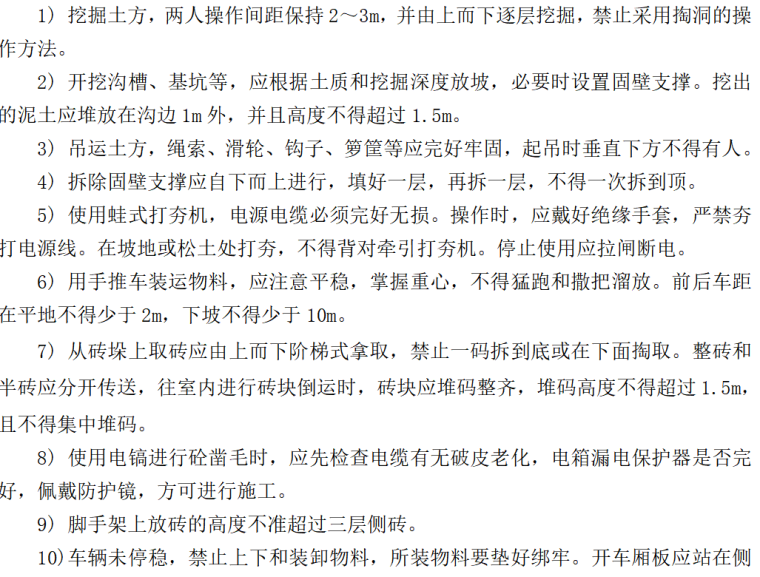 1）挖掘土方，两人操作间距保持2～3m，并由上而下逐层挖掘，禁止采用掏洞的操作方法。

2）开挖沟槽、基坑等，应根据土质和挖掘深度放坡，必要时设置固壁支撑。挖出的泥土应堆放在沟边1m外，并且高度不得超过1.5m。

3）吊运土方，绳索、滑轮、钩子、箩筐等应完好牢固，起吊时垂直下方不得有人。

4）拆除固壁支撑应自下而上进行，填好一层，再拆一层，不得一次拆到顶。

5）使用蛙式打夯机，电源电缆必须完好无损。操作时，应戴好绝缘手套，严禁夯打电源线。在坡地或松土处打夯，不得背对牵引打夯机。停止使用应拉闸断电。

6）用手推车装运物料，应注意平稳，掌握重心，不得猛跑和撒把溜放。前后车距在平地不得少于2m，下坡不得少于10m。

7）从砖垛上取砖应由上而下阶梯式拿取，禁止一码拆到底或在下面掏取。整砖和半砖应分开传送，往室内进行砖块倒运时，砖块应堆码整齐，堆码高度不得超过1.5m，且不得集中堆码。

8）使用电镐进行砼凿毛时，应先检查电缆有无破皮老化，电箱漏电保护器是否完好，佩戴防护镜，方可进行施工。

9）脚手架上放砖的高度不准超过三层侧砖。

10）车辆未停稳，禁止上下和装卸物料，所装物料要垫好绑牢。开车厢板应站在侧